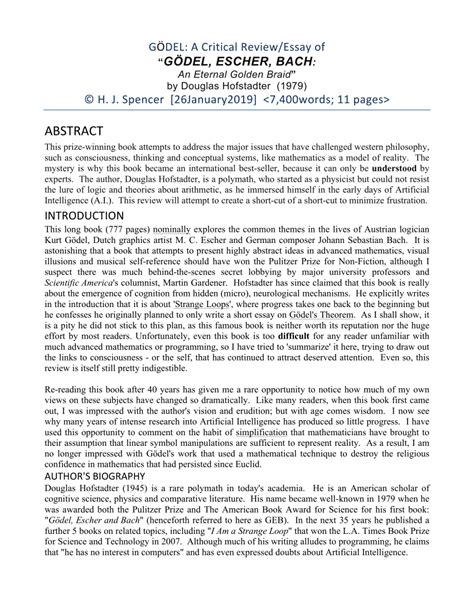 GÖDEL: A Critical Review/Essay of
"GÖDEL, ESCHER, BACH:
An Eternal Golden Braid"
by Douglas Hofstadter (1979)
© H. J. Spencer [26January2019] <7,400words; 11 pages>

ABSTRACT

This prize-winning book attempts to address the major issues that have challenged western philosophy, such as consciousness, thinking and conceptual systems, like mathematics as a model of reality. The mystery is why this book became an international best-seller, because it can only be understood by experts. The author, Douglas Hofstadter, is a polymath, who started as a physicist but could not resist the lure of logic and theories about arithmetic, as he immersed himself in the early days of Artificial Intelligence (A.I.). This review will attempt to create a short-cut of a short-cut to minimize frustration.

INTRODUCTION

This long book (777 pages) nominally explores the common themes in the lives of Austrian logician Kurt Gödel, Dutch graphics artist M. C. Escher and German composer Johann Sebastian Bach. It is astonishing that a book that attempts to present highly abstract ideas in advanced mathematics, visual illusions and musical self-reference should have won the Pulitzer Prize for Non-Fiction, although I suspect there was much behind-the-scenes secret lobbying by major university professors and Scientific America's columnist, Martin Gardener. Hofstadter has since claimed that this book is really about the emergence of cognition from hidden (micro), neurological mechanisms. He explicitly writes in the introduction that it is about 'Strange Loops', where progress takes one back to the beginning but he confesses he originally planned to only write a short essay on Gödel's Theorem. As I shall show, it is a pity he did not stick to this plan, as this famous book is neither worth its reputation nor the huge effort by most readers. Unfortunately, even this book is too difficult for any reader unfamiliar with much advanced mathematics or programming, so I have tried to 'summarize' it here, trying to draw out the links to consciousness - or the self, that has continued to attract deserved attention. Even so, this review is itself still pretty indigestible.

Re-reading this book after 40 years has given me a rare opportunity to notice how much of my own views on these subjects have changed so dramatically. Like many readers, when this book first came out, I was impressed with the author's vision and erudition; but with age comes wisdom. I now see why many years of intense research into Artificial Intelligence has produced so little progress. I have used this opportunity to comment on the habit of simplification that mathematicians have brought to their assumption that linear symbol manipulations are sufficient to represent reality. As a result, I am no longer impressed with Gödel's work that used a mathematical technique to destroy the religious confidence in mathematics that had persisted since Euclid.

AUTHOR'S BIOGRAPHY

Douglas Hofstadter (1945) is a rare polymath in today's academia. He is an American scholar of cognitive science, physics and comparative literature. His name became well-known in 1979 when he was awarded both the Pulitzer Prize and The American Book Award for Science for his first book: "Gödel, Escher and Bach" (henceforth referred to here as GEB). In the next 35 years he published a further 5 books on related topics, including "I Am a Strange Loop" that won the L.A. Times Book Prize for Science and Technology in 2007. Although much of his writing alludes to programming, he claims that "he has no interest in computers" and has even expressed doubts about Artificial Intelligence.